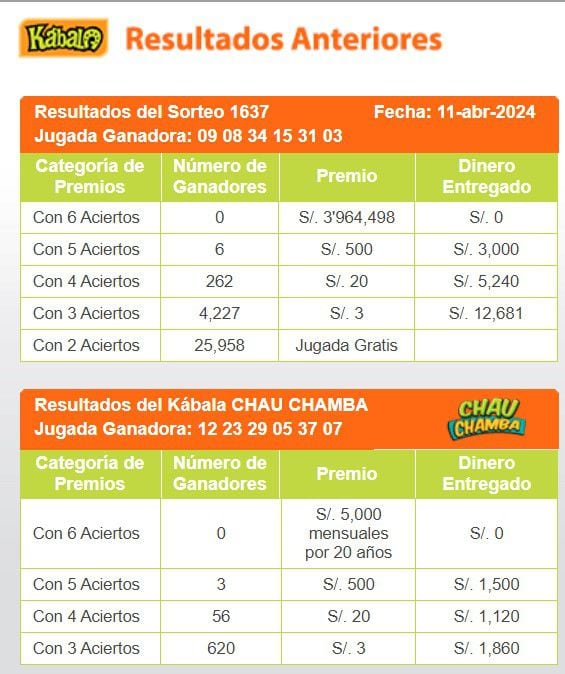 Kábala Resultados Anteriores

Resultados del Sorteo 1637 Fecha: 11-abr-2024
Jugada Ganadora: 09 08 34 15 31 03

| Categoría de Premios | Número de Ganadores | Premio | Dinero Entregado |
|---|---|---|---|
| Con 6 Aciertos | 0 | S/. 3'964,498 | S/. 0 |
| Con 5 Aciertos | 6 | S/. 500 | S/. 3,000 |
| Con 4 Aciertos | 262 | S/. 20 | S/. 5,240 |
| Con 3 Aciertos | 4,227 | S/. 3 | S/. 12,681 |
| Con 2 Aciertos | 25,958 | Jugada Gratis | |

Resultados del Kábala CHAU CHAMBA
Jugada Ganadora: 12 23 29 05 37 07
CHAU CHAMBA

| Categoría de Premios | Número de Ganadores | Premio | Dinero Entregado |
|---|---|---|---|
| Con 6 Aciertos | 0 | S/. 5,000 mensuales por 20 años | S/. 0 |
| Con 5 Aciertos | 3 | S/. 500 | S/. 1,500 |
| Con 4 Aciertos | 56 | S/. 20 | S/. 1,120 |
| Con 3 Aciertos | 620 | S/. 3 | S/. 1,860 |